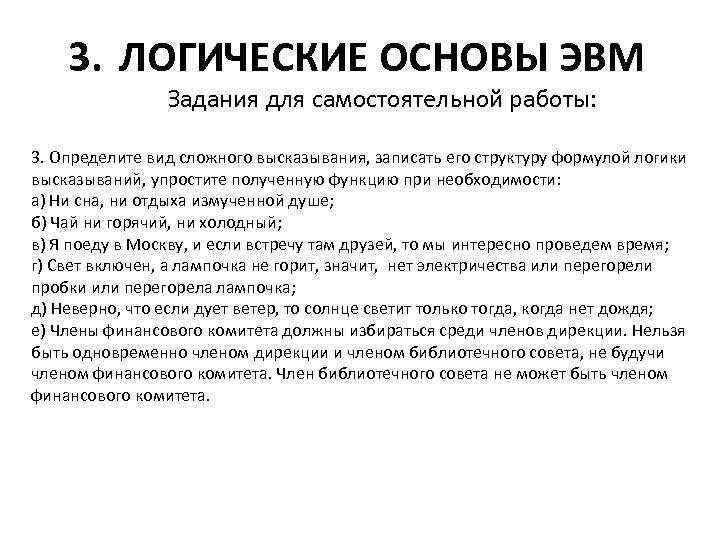 3. ЛОГИЧЕСКИЕ ОСНОВЫ ЭВМ

Задания для самостоятельной работы:

3. Определите вид сложного высказывания, записать его структуру формулой логики высказываний, упростите полученную функцию при необходимости:
а) Ни сна, ни отдыха измученной душе;
б) Чай ни горячий, ни холодный;
в) Я поеду в Москву, и если встречу там друзей, то мы интересно проведем время;
г) Свет включен, а лампочка не горит, значит, нет электричества или перегорели пробки или перегорела лампочка;
д) Неверно, что если дует ветер, то солнце светит только тогда, когда нет дождя;
е) Члены финансового комитета должны избираться среди членов дирекции. Нельзя быть одновременно членом дирекции и членом библиотечного совета, не будучи членом финансового комитета. Член библиотечного совета не может быть членом финансового комитета.